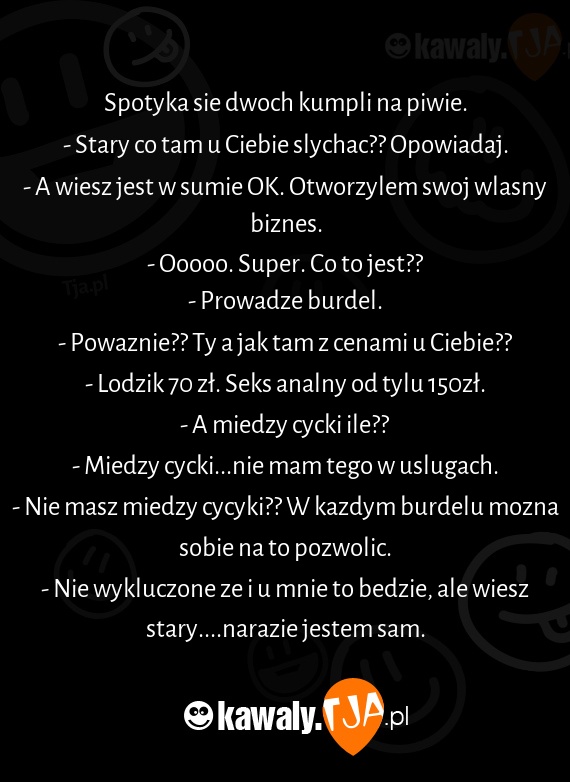 kawaly.TJA

Spotyka sie dwoch kumpli na piwie.
- Stary co tam u Ciebie slychac?? Opowiadaj.
- A wiesz jest w sumie OK. Otworzylem swoj wlasny biznes.
- Ooooo. Super. Co to jest??
- Prowadze burdel.
- Powaznie?? Ty a jak tam z cenami u Ciebie??
- Lodzik 70 zł. Seks analny od tylu 150zł.
- A miedzy cycki ile??
- Miedzy cycki...nie mam tego w uslugach.
- Nie masz miedzy cycyki?? W kazdym burdelu mozna sobie na to pozwolic.
- Nie wykluczone ze i u mnie to bedzie, ale wiesz stary....narazie jestem sam.

Tja.pl

kawaly.TJA.pl